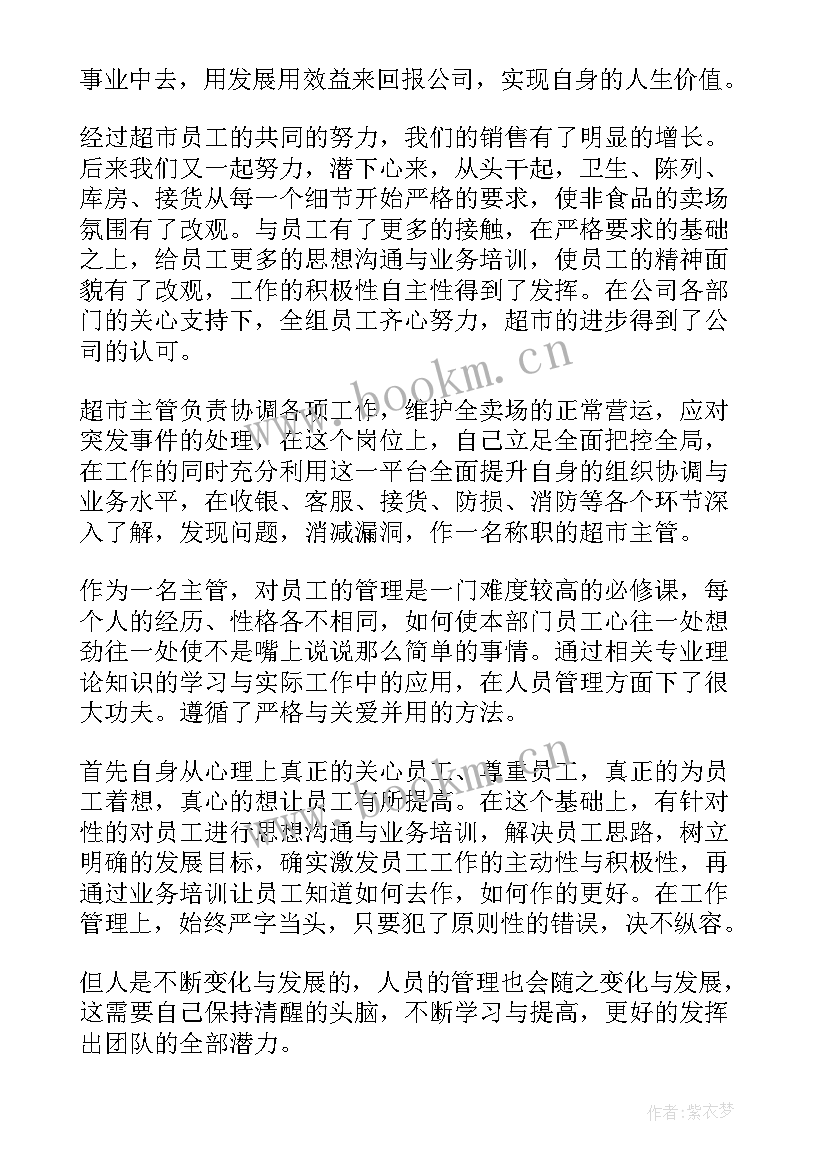 事业中去，用发展用效益来回报公司，实现自身的人生价值。

经过超市员工的共同的努力，我们的销售有了明显的增长。后来我们又一起努力，潜下心来，从头干起，卫生、陈列、库房、接货从每一个细节开始严格的要求，使非食品的卖场氛围有了改观。与员工有了更多的接触，在严格要求的基础之上，给员工更多的思想沟通与业务培训，使员工的精神面貌有了改观，工作的积极性自主性得到了发挥。在公司各部门的关心支持下，全组员工齐心努力，超市的进步得到了公司的认可。

www.bookm.cn

超市主管负责协调各项工作，维护全卖场的正常营运，应对突发事件的处理，在这个岗位上，自己立足全面把控全局，在工作的同时充分利用这一平台全面提升自身的组织协调与业务水平，在收银、客服、接货、防损、消防等各个环节深入了解，发现问题，消减漏洞，作一名称职的超市主管。

作为一名主管，对员工的管理是一门难度较高的必修课，每个人的经历、性格各不相同，如何使本部门员工心往一处想劲往一处使不是嘴上说说那么简单的事情。通过相关专业理论知识的学习与实际工作中的应用，在人员管理方面下了很大功夫。遵循了严格与关爱并用的方法。

首先自身从心理上真正的关心员工、尊重员工，真正的为员工着想，真心的想让员工有所提高。在这个基础上，有针对性的对员工进行思想沟通与业务培训，解决员工思路，树立明确的发展目标，确实激发员工工作的主动性与积极性，再通过业务培训让员工知道如何去作，如何作的更好。在工作管理上，始终严字当头，只要犯了原则性的错误，决不纵容。

但人是不断变化与发展的，人员的管理也会随之变化与发展，这需要自己保持清醒的头脑，不断学习与提高，更好的发挥出团队的全部潜力。

作者：紫衣梦